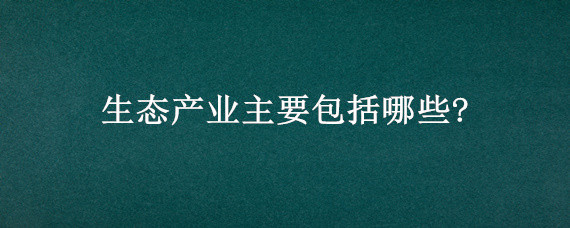 生态产业主要包括哪些?